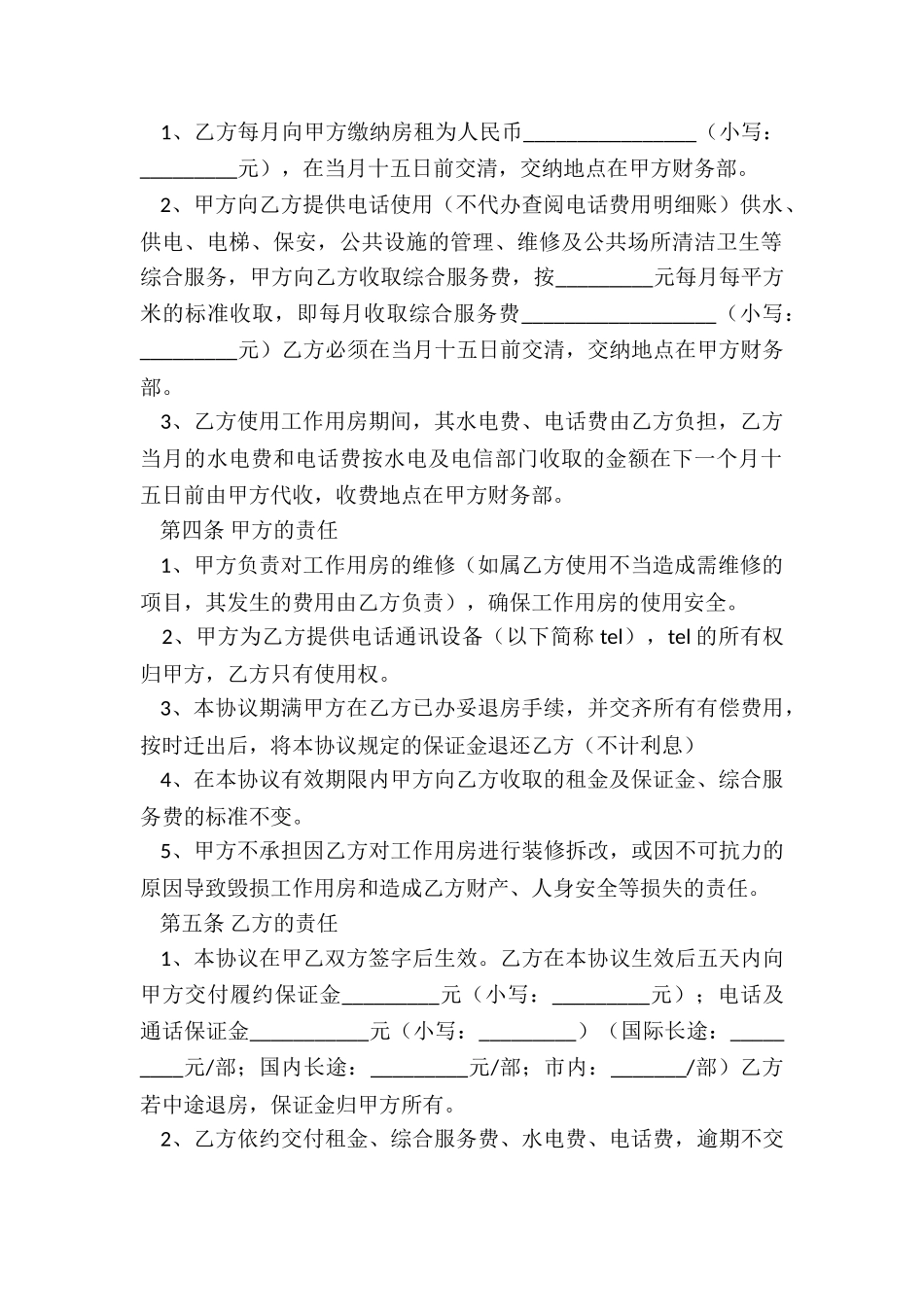 1、乙方每月向甲方缴纳房租为人民币________________（小写：_________元），在当月十五日前交清，交纳地点在甲方财务部。

2、甲方向乙方提供电话使用（不代办查阅电话费用明细账）供水、供电、电梯、保安，公共设施的管理、维修及公共场所清洁卫生等综合服务，甲方向乙方收取综合服务费，按_________元每月每平方米的标准收取，即每月收取综合服务费__________________（小写：_________元）乙方必须在当月十五日前交清，交纳地点在甲方财务部。

3、乙方使用工作用房期间，其水电费、电话费由乙方负担，乙方当月的水电费和电话费按水电及电信部门收取的金额在下一个月十五日前由甲方代收，收费地点在甲方财务部。

第四条 甲方的责任

1、甲方负责对工作用房的维修（如属乙方使用不当造成需维修的项目，其发生的费用由乙方负责），确保工作用房的使用安全。

2、甲方为乙方提供电话通讯设备（以下简称 tel），tel 的所有权归甲方，乙方只有使用权。

3、本协议期满甲方在乙方已办妥退房手续，并交齐所有有偿费用，按时迁出后，将本协议规定的保证金退还乙方（不计利息）

4、在本协议有效期限内甲方向乙方收取的租金及保证金、综合服务费的标准不变。

5、甲方不承担因乙方对工作用房进行装修拆改，或因不可抗力的原因导致毁损工作用房和造成乙方财产、人身安全等损失的责任。

第五条 乙方的责任

1、本协议在甲乙双方签字后生效。乙方在本协议生效后五天内向甲方交付履约保证金_________元（小写：_________元）；电话及通话保证金___________元（小写：_________）（国际长途：_________元/部；国内长途：_________元/部；市内：_______/部）乙方若中途退房，保证金归甲方所有。

2、乙方依约交付租金、综合服务费、水电费、电话费，逾期不交